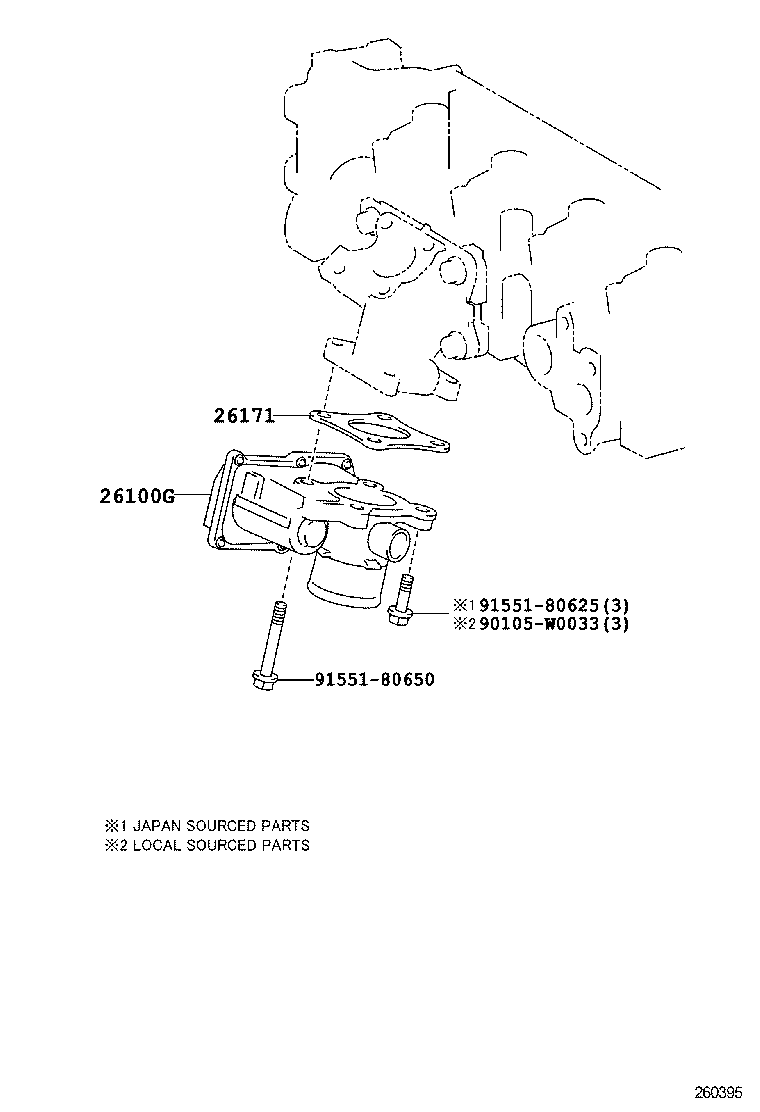 26171
26100G
※1 91551-80625(3)
※2 90105-W0033(3)
91551-80650

※1 JAPAN SOURCED PARTS
※2 LOCAL SOURCED PARTS

260395